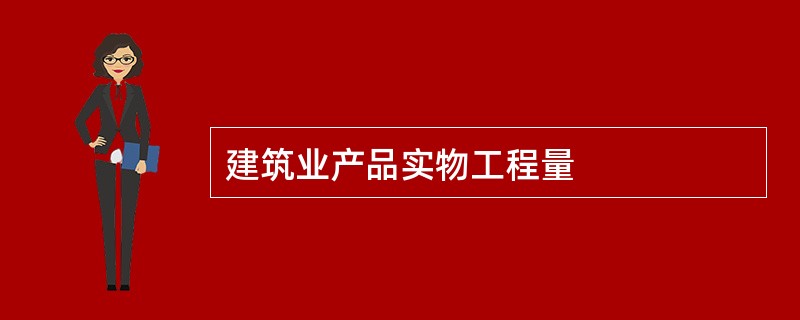 建筑业产品实物工程量